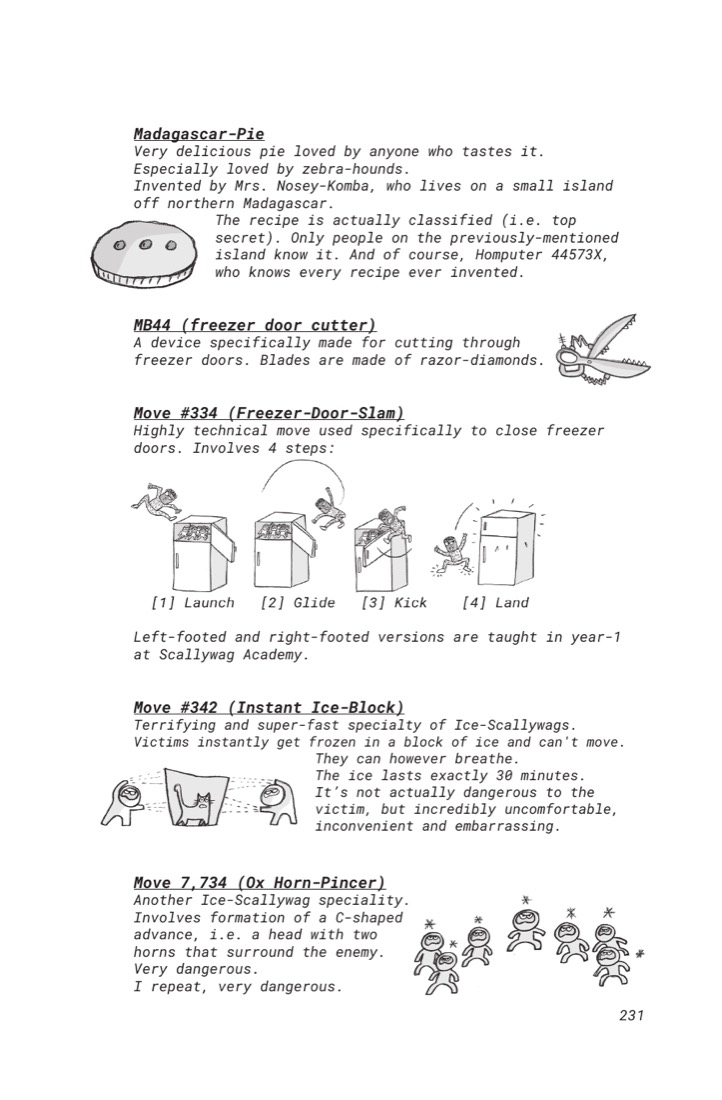 Madagascar-Pie
Very delicious pie loved by anyone who tastes it. Especially loved by zebra-hounds.
Invented by Mrs. Nosey-Komba, who lives on a small island off northern Madagascar.
The recipe is actually classified (i.e. top secret). Only people on the previously-mentioned island know it. And of course, Homputer 44573X, who knows every recipe ever invented.

MB44 (freezer door cutter)
A device specifically made for cutting through freezer doors. Blades are made of razor-diamonds.

Move #334 (Freezer-Door-Slam)
Highly technical move used specifically to close freezer doors. Involves 4 steps:

[1] Launch [2] Glide [3] Kick [4] Land

Left-footed and right-footed versions are taught in year-1 at Scallywag Academy.

Move #342 (Instant Ice-Block)
Terrifying and super-fast specialty of Ice-Scallywags.
Victims instantly get frozen in a block of ice and can't move.
They can however breathe.
The ice lasts exactly 30 minutes.
It's not actually dangerous to the victim, but incredibly uncomfortable, inconvenient and embarrassing.

Move 7,734 (Ox Horn-Pincer)
Another Ice-Scallywag speciality.
Involves formation of a C-shaped advance, i.e. a head with two horns that surround the enemy.
Very dangerous.
I repeat, very dangerous.

231